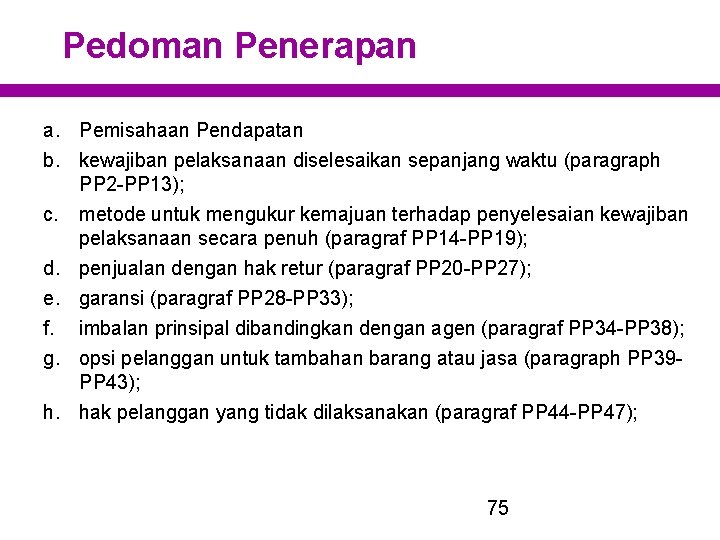 Pedoman Penerapan

a. Pemisahaan Pendapatan

b. kewajiban pelaksanaan diselesaikan sepanjang waktu (paragraph PP2-PP13);

c. metode untuk mengukur kemajuan terhadap penyelesaian kewajiban pelaksanaan secara penuh (paragraf PP14-PP19);

d. penjualan dengan hak retur (paragraf PP20-PP27);

e. garansi (paragraf PP28-PP33);

f. imbalan prinsipal dibandingkan dengan agen (paragraf PP34-PP38);

g. opsi pelanggan untuk tambahan barang atau jasa (paragraph PP39-PP43);

h. hak pelanggan yang tidak dilaksanakan (paragraf PP44-PP47);

75